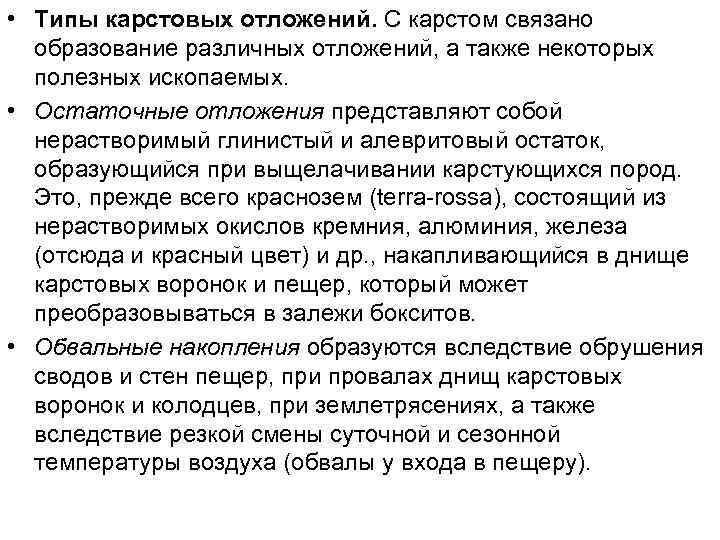 • Типы карстовых отложений. С карстом связано образование различных отложений, а также некоторых полезных ископаемых.

• Остаточные отложения представляют собой нерастворимый глинистый и алевритовый остаток, образующийся при выщелачивании карстующихся пород. Это, прежде всего краснозем (terra-rossa), состоящий из нерастворимых окислов кремния, алюминия, железа (отсюда и красный цвет) и др., накапливающийся в днище карстовых воронок и пещер, который может преобразовываться в залежи бокситов.

• Обвальные накопления образуются вследствие обрушения сводов и стен пещер, при провалах днищ карстовых воронок и колодцев, при землетрясениях, а также вследствие резкой смены суточной и сезонной температуры воздуха (обвалы у входа в пещеру).